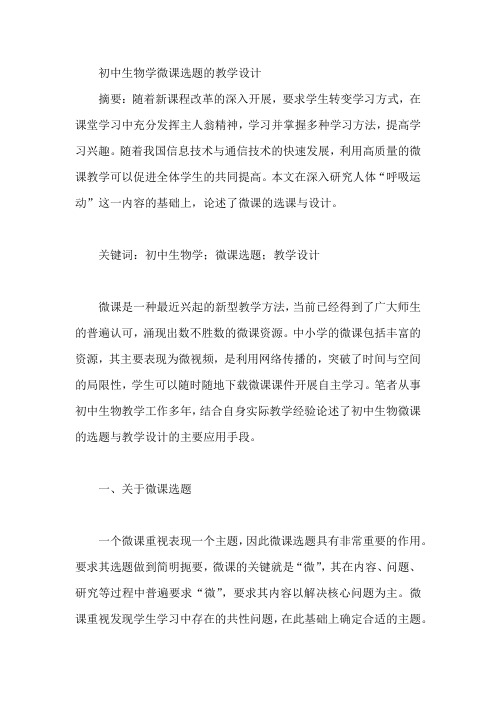 初中生物学微课选题的教学设计

摘要：随着新课程改革的深入开展，要求学生转变学习方式，在课堂学习中充分发挥主人翁精神，学习并掌握多种学习方法，提高学习兴趣。随着我国信息技术与通信技术的快速发展，利用高质量的微课教学可以促进全体学生的共同提高。本文在深入研究人体“呼吸运动”这一内容的基础上，论述了微课的选课与设计。

关键词：初中生物学；微课选题；教学设计

微课是一种最近兴起的新型教学方法，当前已经得到了广大师生的普遍认可，涌现出数不胜数的微课资源。中小学的微课包括丰富的资源，其主要表现为微视频，是利用网络传播的，突破了时间与空间的局限性，学生可以随时随地下载微课课件开展自主学习。笔者从事初中生物教学工作多年，结合自身实际教学经验论述了初中生物微课的选题与教学设计的主要应用手段。

一、关于微课选题

一个微课重视表现一个主题，因此微课选题具有非常重要的作用。要求其选题做到简明扼要，微课的关键就是“微”，其在内容、问题、研究等过程中普遍要求“微”，要求其内容以解决核心问题为主。微课重视发现学生学习中存在的共性问题，在此基础上确定合适的主题。